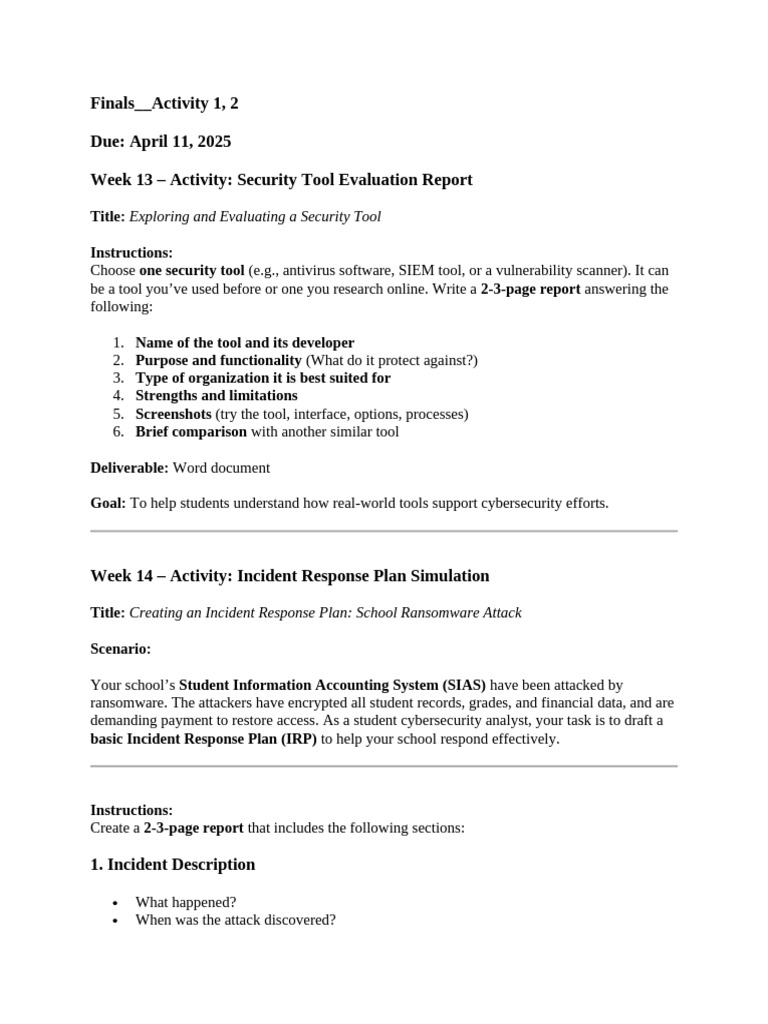 Finals__Activity 1, 2

Due: April 11, 2025

Week 13 – Activity: Security Tool Evaluation Report

Title: Exploring and Evaluating a Security Tool

Instructions:
Choose one security tool (e.g., antivirus software, SIEM tool, or a vulnerability scanner). It can be a tool you've used before or one you research online. Write a 2-3-page report answering the following:

1. Name of the tool and its developer
2. Purpose and functionality (What do it protect against?)
3. Type of organization it is best suited for
4. Strengths and limitations
5. Screenshots (try the tool, interface, options, processes)
6. Brief comparison with another similar tool

Deliverable: Word document

Goal: To help students understand how real-world tools support cybersecurity efforts.

Week 14 – Activity: Incident Response Plan Simulation

Title: Creating an Incident Response Plan: School Ransomware Attack

Scenario:

Your school's Student Information Accounting System (SIAS) have been attacked by ransomware. The attackers have encrypted all student records, grades, and financial data, and are demanding payment to restore access. As a student cybersecurity analyst, your task is to draft a basic Incident Response Plan (IRP) to help your school respond effectively.

Instructions:
Create a 2-3-page report that includes the following sections:

1. Incident Description

• What happened?
• When was the attack discovered?